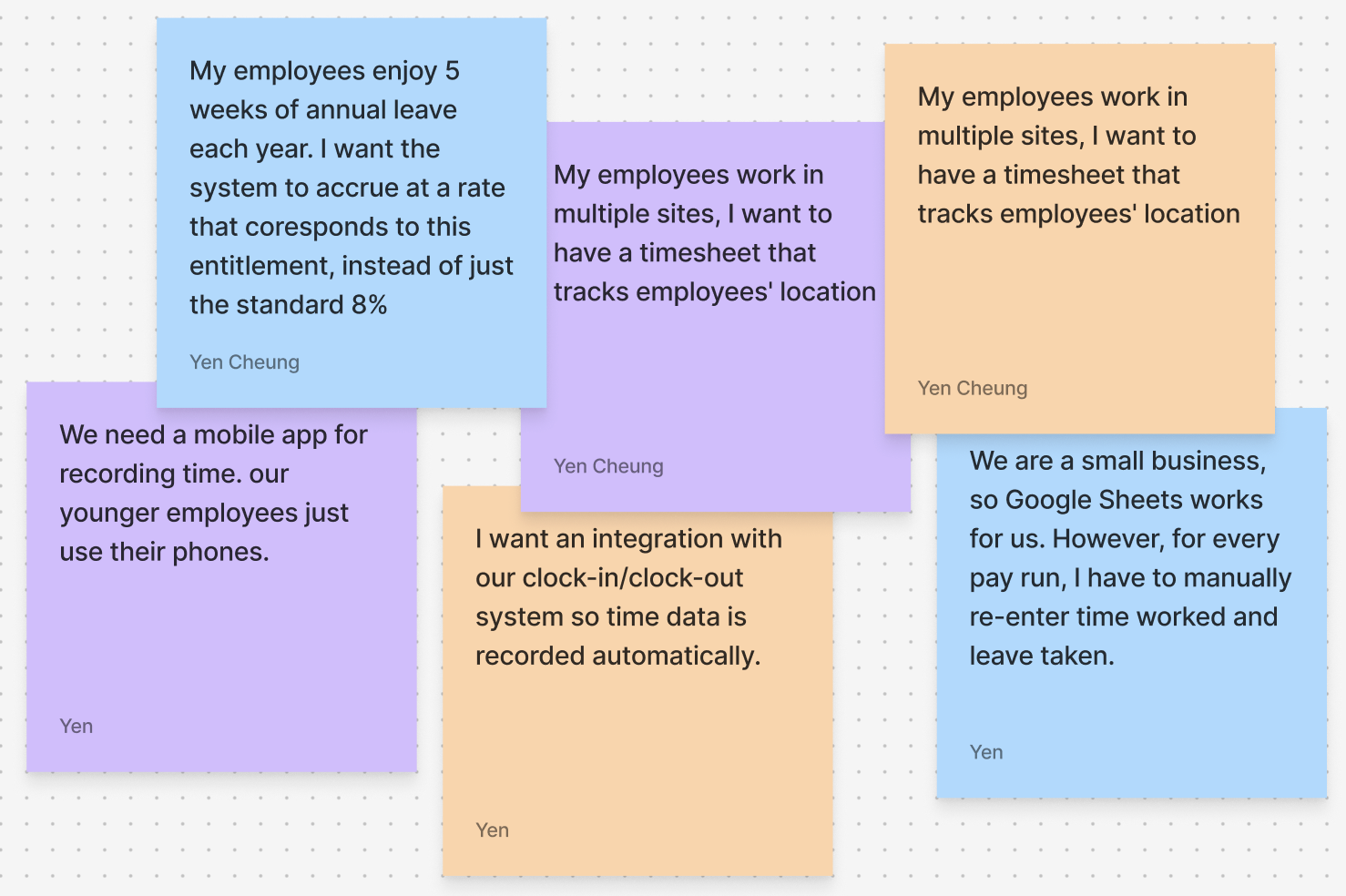 My employees enjoy 5 weeks of annual leave each year. I want the system to accrue at a rate that coresponds to this entitlement, instead of just the standard 8%

Yen Cheung

My employees work in multiple sites, I want to have a timesheet that tracks employees' location

Yen Cheung

My employees work in multiple sites, I want to have a timesheet that tracks employees' location

Yen Cheung

We need a mobile app for recording time. our younger employees just use their phones.

Yen

I want an integration with our clock-in/clock-out system so time data is recorded automatically.

Yen

We are a small business, so Google Sheets works for us. However, for every pay run, I have to manually re-enter time worked and leave taken.

Yen